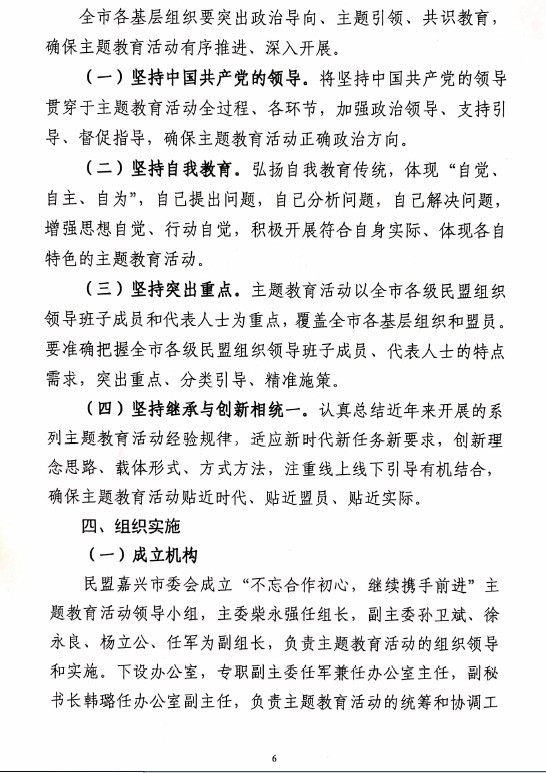 全市各基层组织要突出政治导向、主题引领、共识教育，确保主题教育活动有序推进、深入开展。

（一）坚持中国共产党的领导。将坚持中国共产党的领导贯穿于主题教育活动全过程、各环节，加强政治领导、支持引导、督促指导，确保主题教育活动正确政治方向。

（二）坚持自我教育。弘扬自我教育传统，体现“自觉、自主、自为”，自己提出问题，自己分析问题，自己解决问题，增强思想自觉、行动自觉，积极开展符合自身实际、体现各自特色的主题教育活动。

（三）坚持突出重点。主题教育活动以全市各级民盟组织领导班子成员和代表人士为重点，覆盖全市各基层组织和盟员。要准确把握全市各级民盟组织领导班子成员、代表人士的特点需求，突出重点、分类引导、精准施策。

（四）坚持继承与创新相统一。认真总结近年来开展的系列主题教育活动经验规律，适应新时代新任务新要求，创新理念思路、载体形式、方式方法，注重线上线下引导有机结合，确保主题教育活动贴近时代、贴近盟员、贴近实际。

四、组织实施

（一）成立机构

民盟嘉兴市委会成立“不忘合作初心，继续携手前进”主题教育活动领导小组，主委柴永强任组长，副主委孙卫斌、徐永良、杨立公、任军为副组长，负责主题教育活动的组织领导和实施。下设办公室，专职副主委任军兼任办公室主任，副秘书长韩璐任办公室副主任，负责主题教育活动的统筹和协调工

6